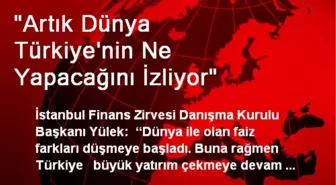 "Artık Dünya Türkiye'nin Ne Yapacağını İzliyor"

İstanbul Finans Zirvesi Danışma Kurulu Başkanı Yülek: “Dünya ile olan faiz farkları düşmeye başladı. Buna rağmen Türkiye büyük yatırım çekmeye devam ...